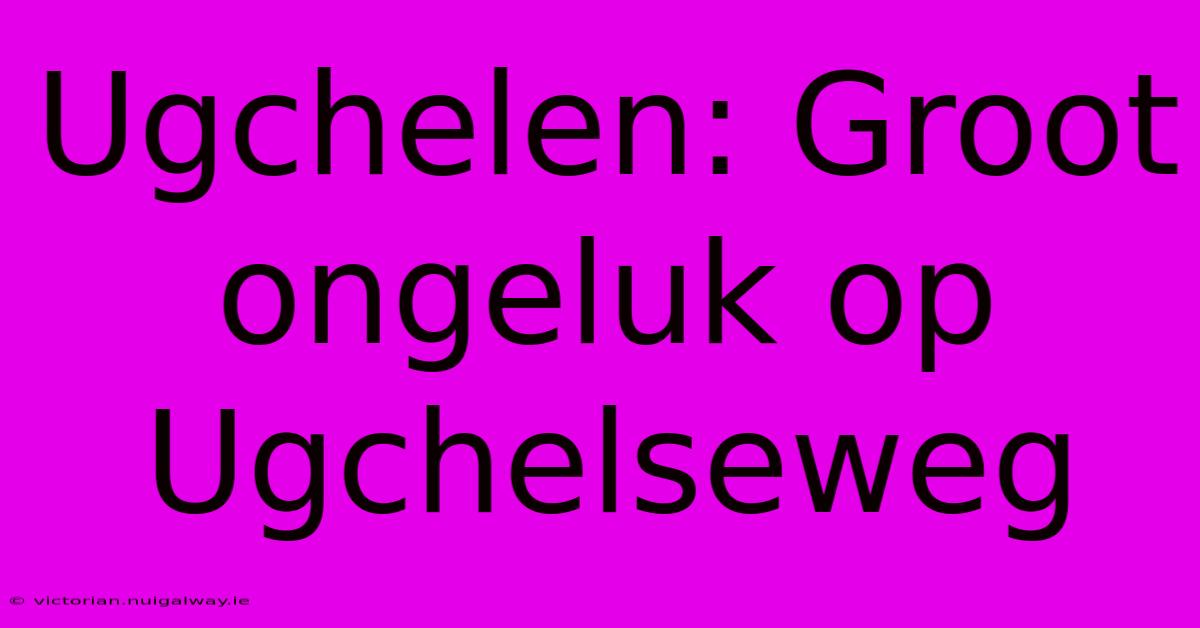 Ugchelen: Groot ongeluk op Ugchelseweg

© victorian.nuigalway.ie